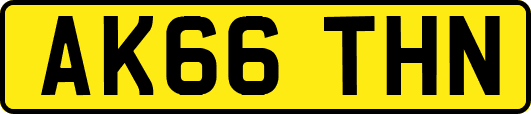 AK66 THN